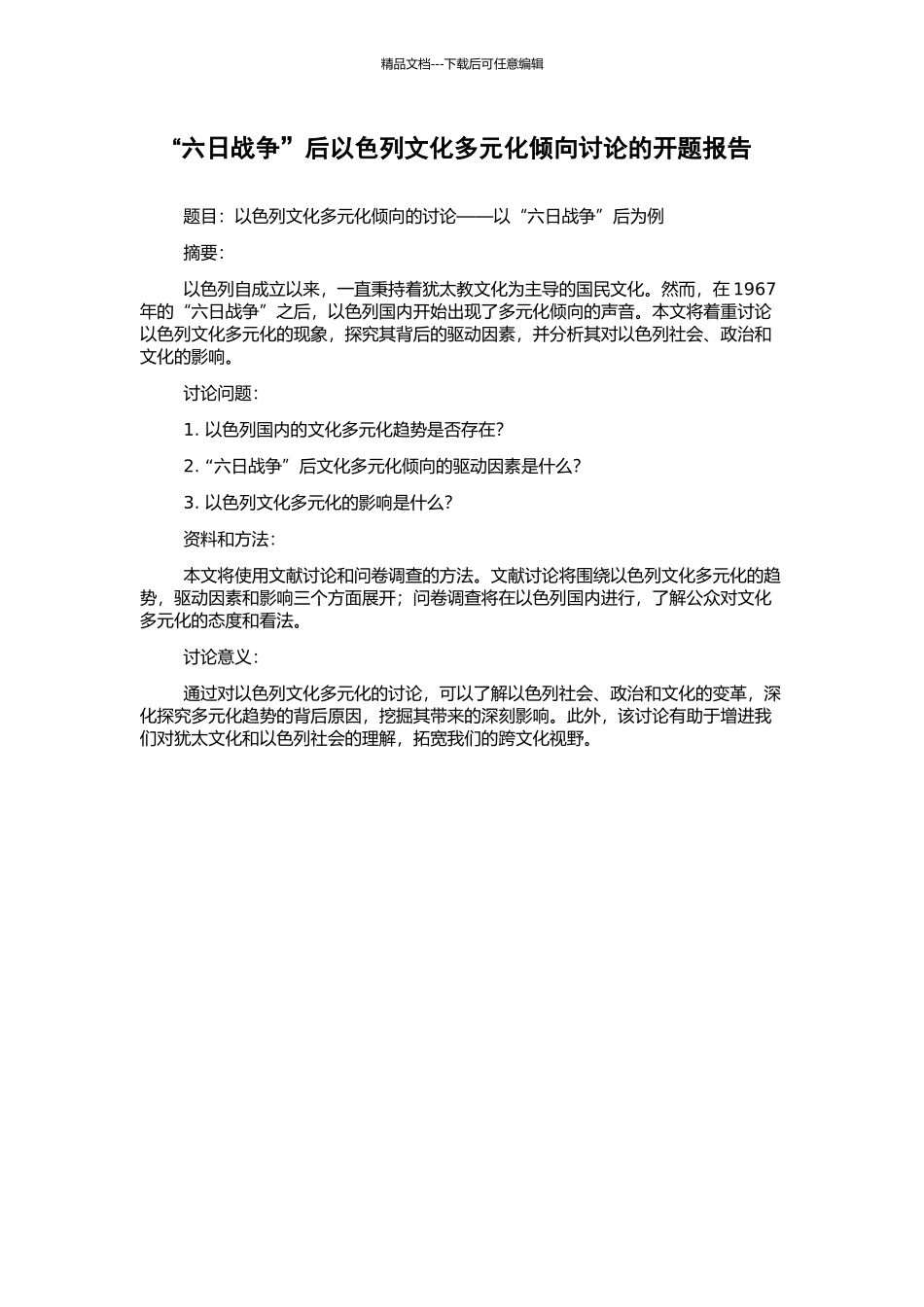 精品文档---下载后可任意编辑

“六日战争”后以色列文化多元化倾向讨论的开题报告

题目：以色列文化多元化倾向的讨论——以“六日战争”后为例

摘要：

以色列自成立以来，一直秉持着犹太教文化为主导的国民文化。然而，在 1967 年的“六日战争”之后，以色列国内开始出现了多元化倾向的声音。本文将着重讨论以色列文化多元化的现象，探究其背后的驱动因素，并分析其对以色列社会、政治和文化的影响。

讨论问题：

1. 以色列国内的文化多元化趋势是否存在?

2. “六日战争”后文化多元化倾向的驱动因素是什么?

3. 以色列文化多元化的影响是什么?

资料和方法：

本文将使用文献讨论和问卷调查的方法。文献讨论将围绕以色列文化多元化的趋势，驱动因素和影响三个方面展开；问卷调查将在以色列国内进行，了解公众对文化多元化的态度和看法。

讨论意义：

通过对以色列文化多元化的讨论，可以了解以色列社会、政治和文化的变革，深化探究多元化趋势的背后原因，挖掘其带来的深刻影响。此外，该讨论有助于增进我们对犹太文化和以色列社会的理解，拓宽我们的跨文化视野。